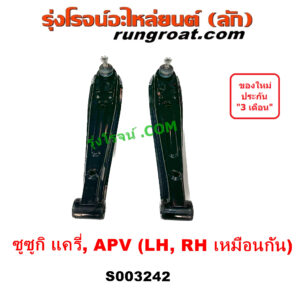 รุ่งโรจน์อะไหล่ยนต์ (ลัก)
rungroat.com

ของใหม่
ประกัน
"3 เดือน"

รุ่งโรจน์ .COM

ซูซูกิ แครี่, APV (LH, RH เหมือนกัน)

S003242